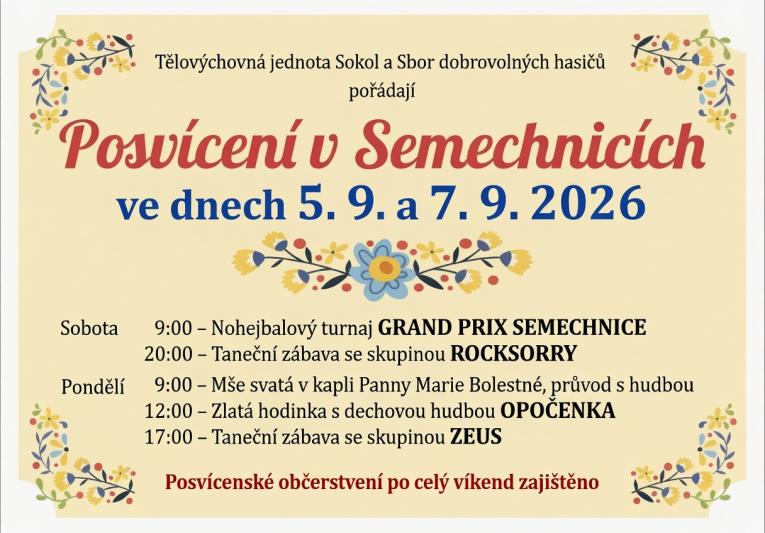 Tělovýchovná jednota Sokol a Sbor dobrovolných hasičů pořádají

Posvícení v Semechnicích

ve dnech 5. 9. a 7. 9. 2026

Sobota 9:00 – Nohejbalový turnaj GRAND PRIX SEMECHNICE
20:00 – Taneční zábava se skupinou ROCKSORRY

Pondělí 9:00 – Mše svatá v kapli Panny Marie Bolestné, průvod s hudbou
12:00 – Zlatá hodinka s dechovou hudbou OPOČENKA
17:00 – Taneční zábava se skupinou ZEUS

Posvícenské občerstvení po celý víkend zajištěno